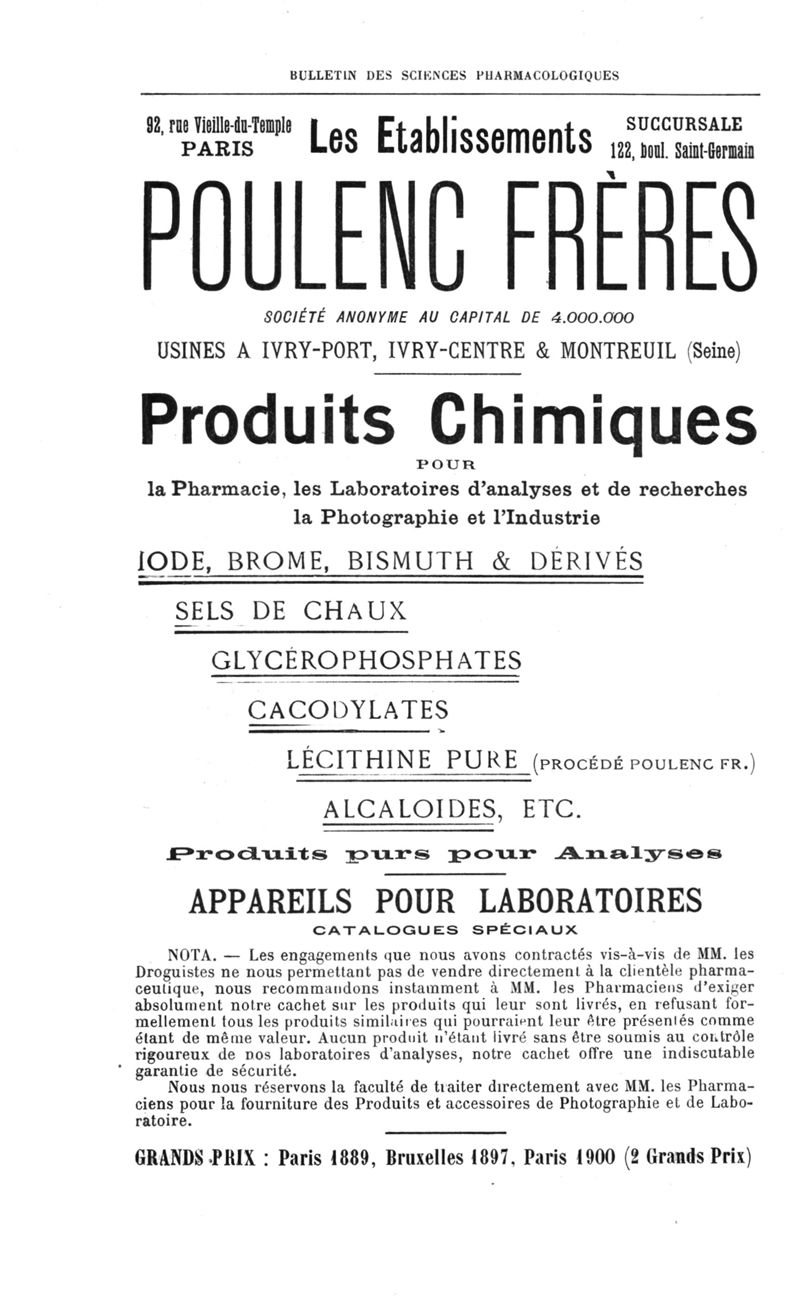 BULLETIN DES SCIENCES PHARMACOLOGIQUES

92, rue Vieille-du-Temple PARIS

Les Etablissements

SUCCURSALE 122, boul. Saint-Germain

POULENC FRÈRES

SOCIÉTÉ ANONYME AU CAPITAL DE 4.000.000

USINES A IVRY-PORT, IVRY-CENTRE & MONTREUIL (Seine)

Produits Chimiques

POUR

la Pharmacie, les Laboratoires d'analyses et de recherches la Photographie et l'Industrie

IODE, BROME, BISMUTH & DÉRIVÉS

SELS DE CHAUX

GLYCÉROPHOSPHATES

CACODYLATES

LÉCITHINE PURE (PROCÉDÉ POULENC FR.)

ALCALOIDES, ETC.

Produits purs pour Analyses

APPAREILS POUR LABORATOIRES

CATALOGUES SPÉCIAUX

NOTA. — Les engagements que nous avons contractés vis-à-vis de MM. les Droguistes ne nous permettant pas de vendre directement à la clientèle pharmaceutique, nous recommandons instamment à MM. les Pharmaciens d'exiger absolument notre cachet sur les produits qui leur sont livrés, en refusant formellement tous les produits similaires qui pourraient leur être présentés comme étant de même valeur. Aucun produit n'étant livré sans être soumis au contrôle rigoureux de nos laboratoires d'analyses, notre cachet offre une indiscutable garantie de sécurité.

Nous nous réservons la faculté de traiter directement avec MM. les Pharmaciens pour la fourniture des Produits et accessoires de Photographie et de Laboratoire.

GRANDS PRIX : Paris 1889, Bruxelles 1897, Paris 1900 (2 Grands Prix)